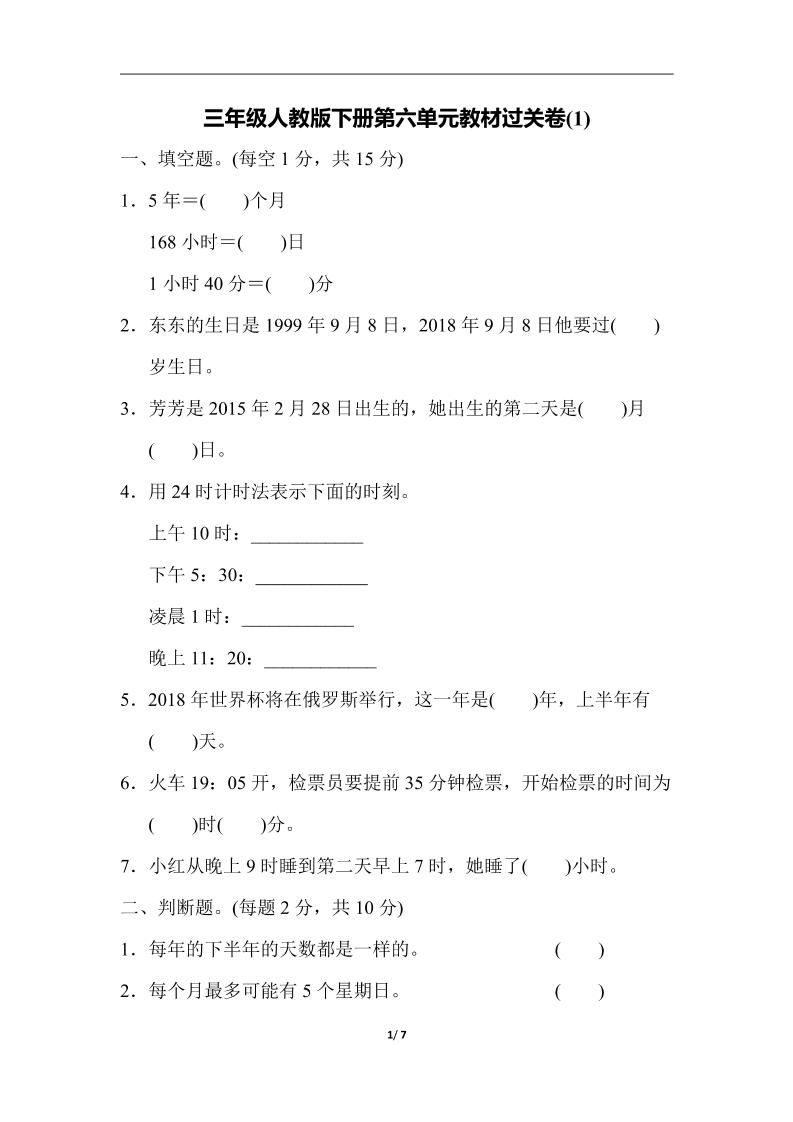 三年级人教版下册第六单元教材过关卷(1)

一、填空题。(每空 1 分，共 15 分)

1．5 年＝(　　)个月

168 小时＝(　　)日

1 小时 40 分＝(　　)分

2．东东的生日是 1999 年 9 月 8 日，2018 年 9 月 8 日他要过(　　)岁生日。

3．芳芳是 2015 年 2 月 28 日出生的，她出生的第二天是(　　)月(　　)日。

4．用 24 时计时法表示下面的时刻。

上午 10 时：____________

下午 5：30：____________

凌晨 1 时：____________

晚上 11：20：____________

5．2018 年世界杯将在俄罗斯举行，这一年是(　　)年，上半年有(　　)天。

6．火车 19：05 开，检票员要提前 35 分钟检票，开始检票的时间为(　　)时(　　)分。

7．小红从晚上 9 时睡到第二天早上 7 时，她睡了(　　)小时。

二、判断题。(每题 2 分，共 10 分)

1．每年的下半年的天数都是一样的。　　　　(　　)

2．每个月最多可能有 5 个星期日。　　　　(　　)

1/ 7